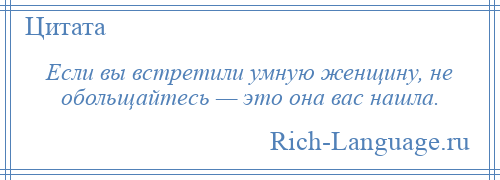 Цитата

Если вы встретили умную женщину, не обольщайтесь — это она вас нашла.

Rich-Language.ru